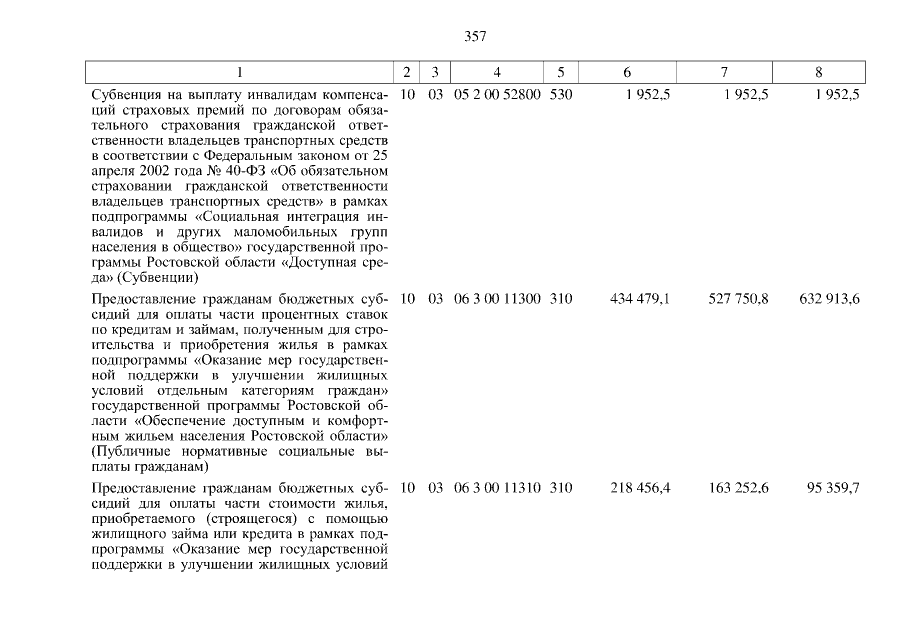 357

| 1 | 2 | 3 | 4 | 5 | 6 | 7 | 8 |
|---|---|---|---|---|---|---|---|
| Субвенция на выплату инвалидам компенсаций страховых премий по договорам обязательного страхования гражданской ответственности владельцев транспортных средств в соответствии с Федеральным законом от 25 апреля 2002 года № 40-ФЗ «Об обязательном страховании гражданской ответственности владельцев транспортных средств» в рамках подпрограммы «Социальная интеграция инвалидов и других маломобильных групп населения в общество» государственной программы Ростовской области «Доступная среда» (Субвенции) | 10 | 03 | 05 2 00 52800 | 530 | 1 952,5 | 1 952,5 | 1 952,5 |
| Предоставление гражданам бюджетных субсидий для оплаты части процентных ставок по кредитам и займам, полученным для строительства и приобретения жилья в рамках подпрограммы «Оказание мер государственной поддержки в улучшении жилищных условий отдельным категориям граждан» государственной программы Ростовской области «Обеспечение доступным и комфортным жильем населения Ростовской области» (Публичные нормативные социальные выплаты гражданам) | 10 | 03 | 06 3 00 11300 | 310 | 434 479,1 | 527 750,8 | 632 913,6 |
| Предоставление гражданам бюджетных субсидий для оплаты части стоимости жилья, приобретаемого (строящегося) с помощью жилищного займа или кредита в рамках подпрограммы «Оказание мер государственной поддержки в улучшении жилищных условий | 10 | 03 | 06 3 00 11310 | 310 | 218 456,4 | 163 252,6 | 95 359,7 |